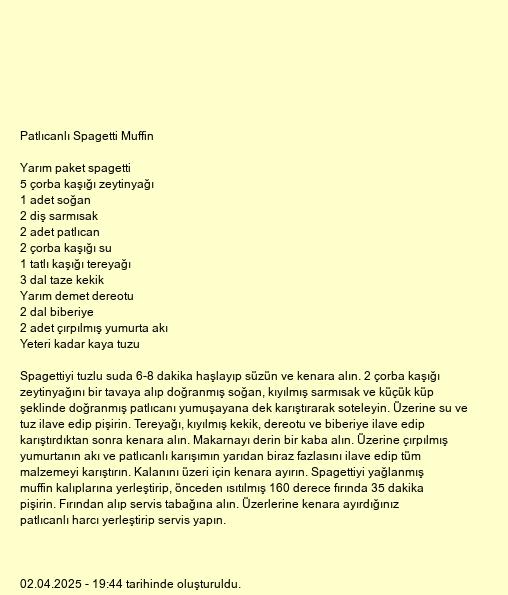 Patlıcanlı Spagetti Muffin

Yarım paket spagetti
5 çorba kaşığı zeytinyağı
1 adet soğan
2 diş sarmısak
2 adet patlıcan
2 çorba kaşığı su
1 tatlı kaşığı tereyağı
3 dal taze kekik
Yarım demet dereotu
2 dal biberiye
2 adet çırpılmış yumurta akı
Yeteri kadar kaya tuzu

Spagettiyi tuzlu suda 6-8 dakika haşlayıp süzün ve kenara alın. 2 çorba kaşığı zeytinyağını bir tavaya alıp doğranmış soğan, kıyılmış sarmısak ve küçük küp şeklinde doğranmış patlıcanı yumuşayana dek karıştırarak soteleyin. Üzerine su ve tuz ilave edip pişirin. Tereyağı, kıyılmış kekik, dereotu ve biberiye ilave edip karıştırdıktan sonra kenara alın. Makarnayı derin bir kaba alın. Üzerine çırpılmış yumurtanın akı ve patlıcanlı karışımın yarıdan biraz fazlasını ilave edip tüm malzemeyi karıştırın. Kalanını üzeri için kenara ayırın. Spagettiyi yağlanmış muffin kalıplarına yerleştirip, önceden ısıtılmış 160 derece fırında 35 dakika pişirin. Fırından alıp servis tabağına alın. Üzerlerine kenara ayırdığınız patlıcanlı harcı yerleştirip servis yapın.

02.04.2025 - 19:44 tarihinde oluşturuldu.